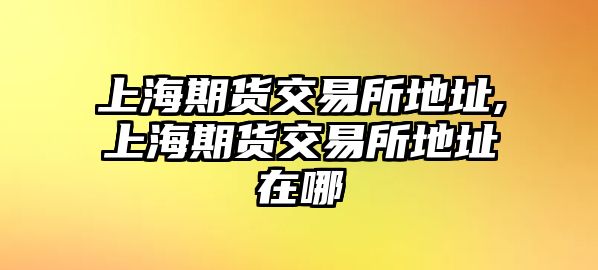 上海期货交易所地址,上海期货交易所地址在哪